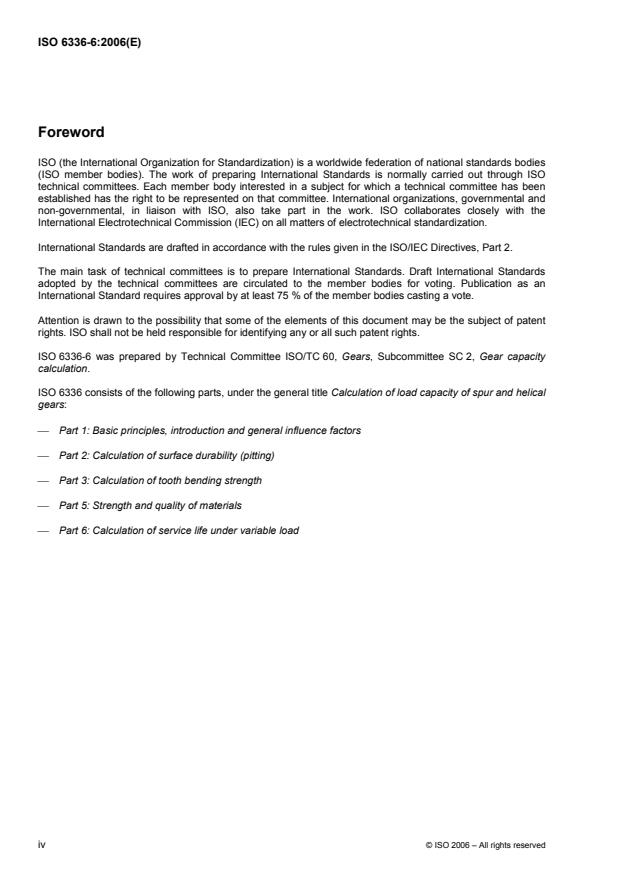 ISO 6336-6:2006(E)

Foreword

ISO (the International Organization for Standardization) is a worldwide federation of national standards bodies (ISO member bodies). The work of preparing International Standards is normally carried out through ISO technical committees. Each member body interested in a subject for which a technical committee has been established has the right to be represented on that committee. International organizations, governmental and non-governmental, in liaison with ISO, also take part in the work. ISO collaborates closely with the International Electrotechnical Commission (IEC) on all matters of electrotechnical standardization.

International Standards are drafted in accordance with the rules given in the ISO/IEC Directives, Part 2.

The main task of technical committees is to prepare International Standards. Draft International Standards adopted by the technical committees are circulated to the member bodies for voting. Publication as an International Standard requires approval by at least 75 % of the member bodies casting a vote.

Attention is drawn to the possibility that some of the elements of this document may be the subject of patent rights. ISO shall not be held responsible for identifying any or all such patent rights.

ISO 6336-6 was prepared by Technical Committee ISO/TC 60, Gears, Subcommittee SC 2, Gear capacity calculation.

ISO 6336 consists of the following parts, under the general title Calculation of load capacity of spur and helical gears:

— Part 1: Basic principles, introduction and general influence factors

— Part 2: Calculation of surface durability (pitting)

— Part 3: Calculation of tooth bending strength

— Part 5: Strength and quality of materials

— Part 6: Calculation of service life under variable load

iv

© ISO 2006 – All rights reserved